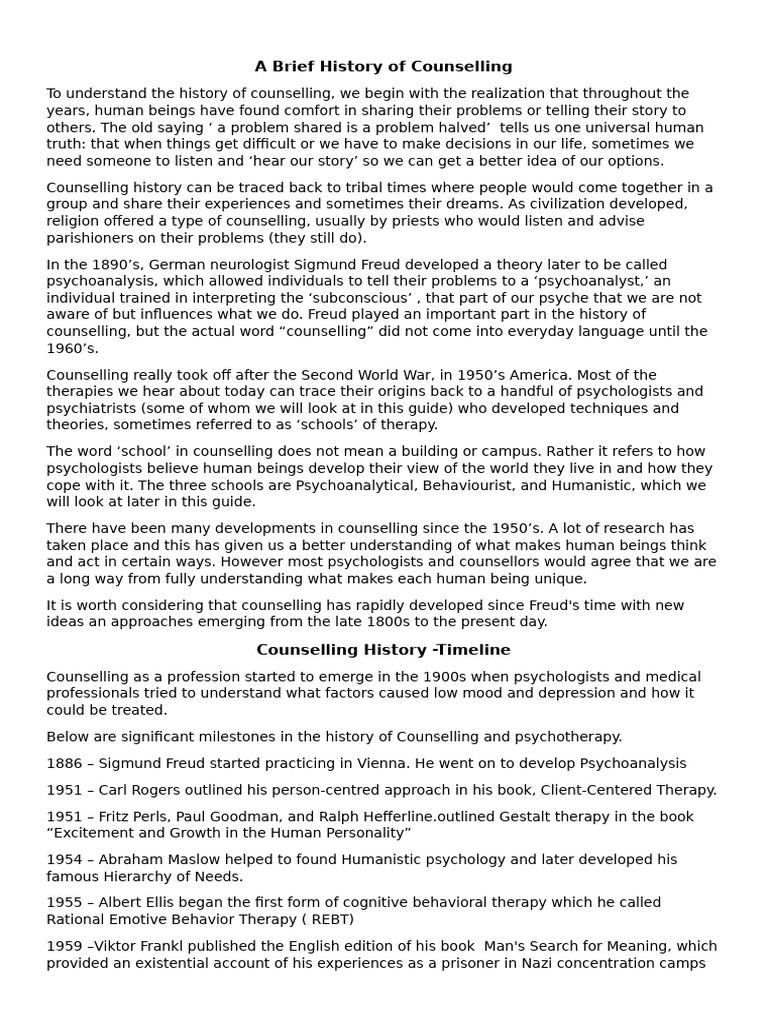 A Brief History of Counselling

To understand the history of counselling, we begin with the realization that throughout the years, human beings have found comfort in sharing their problems or telling their story to others. The old saying ‘ a problem shared is a problem halved’ tells us one universal human truth: that when things get difficult or we have to make decisions in our life, sometimes we need someone to listen and ‘hear our story’ so we can get a better idea of our options.

Counselling history can be traced back to tribal times where people would come together in a group and share their experiences and sometimes their dreams. As civilization developed, religion offered a type of counselling, usually by priests who would listen and advise parishioners on their problems (they still do).

In the 1890’s, German neurologist Sigmund Freud developed a theory later to be called psychoanalysis, which allowed individuals to tell their problems to a ‘psychoanalyst,’ an individual trained in interpreting the ‘subconscious’ , that part of our psyche that we are not aware of but influences what we do. Freud played an important part in the history of counselling, but the actual word “counselling” did not come into everyday language until the 1960’s.

Counselling really took off after the Second World War, in 1950’s America. Most of the therapies we hear about today can trace their origins back to a handful of psychologists and psychiatrists (some of whom we will look at in this guide) who developed techniques and theories, sometimes referred to as ‘schools’ of therapy.

The word ‘school’ in counselling does not mean a building or campus. Rather it refers to how psychologists believe human beings develop their view of the world they live in and how they cope with it. The three schools are Psychoanalytical, Behaviourist, and Humanistic, which we will look at later in this guide.

There have been many developments in counselling since the 1950’s. A lot of research has taken place and this has given us a better understanding of what makes human beings think and act in certain ways. However most psychologists and counsellors would agree that we are a long way from fully understanding what makes each human being unique.

It is worth considering that counselling has rapidly developed since Freud's time with new ideas an approaches emerging from the late 1800s to the present day.

Counselling History -Timeline

Counselling as a profession started to emerge in the 1900s when psychologists and medical professionals tried to understand what factors caused low mood and depression and how it could be treated.

Below are significant milestones in the history of Counselling and psychotherapy.

1886 – Sigmund Freud started practicing in Vienna. He went on to develop Psychoanalysis

1951 – Carl Rogers outlined his person-centred approach in his book, Client-Centered Therapy.

1951 – Fritz Perls, Paul Goodman, and Ralph Hefferline.outlined Gestalt therapy in the book “Excitement and Growth in the Human Personality”

1954 – Abraham Maslow helped to found Humanistic psychology and later developed his famous Hierarchy of Needs.

1955 – Albert Ellis began the first form of cognitive behavioral therapy which he called Rational Emotive Behavior Therapy ( REBT)

1959 –Viktor Frankl published the English edition of his book Man's Search for Meaning, which provided an existential account of his experiences as a prisoner in Nazi concentration camps